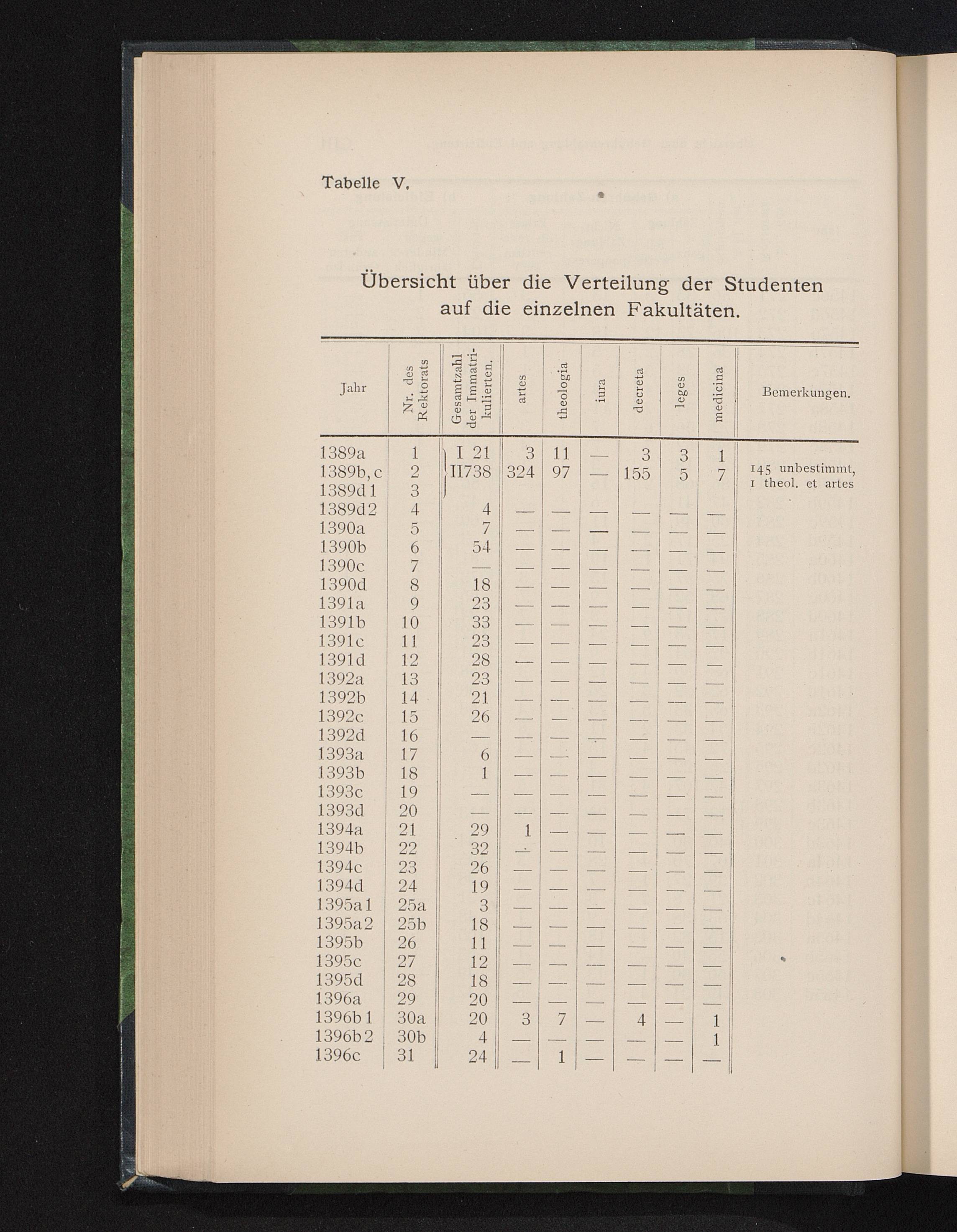 Tabelle V.

Übersicht über die Verteilung der Studenten auf die einzelnen Fakultäten.

| Jahr | Nr. des Rektorats | Gesamtzahl der Immatrikulierten. | artes | theologia | iura | decreta | leges | medicina | Bemerkungen. |
|---|---|---|---|---|---|---|---|---|---|
| 1389a | 1 | I 21 | 3 | 11 | — | 3 | 3 | 1 | |
| 1389b, c | 2 | II738 | 324 | 97 | — | 155 | 5 | 7 | 145 unbestimmt, 1 theol. et artes |
| 1389d 1 | 3 | | | | | | | | |
| 1389d 2 | 4 | 4 | — | — | — | — | — | — | |
| 1390a | 5 | 7 | — | — | — | — | — | — | |
| 1390b | 6 | 54 | — | — | — | — | — | — | |
| 1390c | 7 | — | — | — | — | — | — | — | |
| 1390d | 8 | 18 | — | — | — | — | — | — | |
| 1391a | 9 | 23 | — | — | — | — | — | — | |
| 1391b | 10 | 33 | — | — | — | — | — | — | |
| 1391c | 11 | 23 | — | — | — | — | — | — | |
| 1391d | 12 | 28 | — | — | — | — | — | — | |
| 1392a | 13 | 23 | — | — | — | — | — | — | |
| 1392b | 14 | 21 | — | — | — | — | — | — | |
| 1392c | 15 | 26 | — | — | — | — | — | — | |
| 1392d | 16 | — | — | — | — | — | — | — | |
| 1393a | 17 | 6 | — | — | — | — | — | — | |
| 1393b | 18 | 1 | — | — | — | — | — | — | |
| 1393c | 19 | — | — | — | — | — | — | — | |
| 1393d | 20 | — | — | — | — | — | — | — | |
| 1394a | 21 | 29 | 1 | — | — | — | — | — | |
| 1394b | 22 | 32 | — | — | — | — | — | — | |
| 1394c | 23 | 26 | — | — | — | — | — | — | |
| 1394d | 24 | 19 | — | — | — | — | — | — | |
| 1395a 1 | 25a | 3 | — | — | — | — | — | — | |
| 1395a 2 | 25b | 18 | — | — | — | — | — | — | |
| 1395b | 26 | 11 | — | — | — | — | — | — | |
| 1395c | 27 | 12 | — | — | — | — | — | — | |
| 1395d | 28 | 18 | — | — | — | — | — | — | |
| 1396a | 29 | 20 | — | — | — | — | — | — | |
| 1396b 1 | 30a | 20 | 3 | 7 | — | 4 | — | 1 | |
| 1396b 2 | 30b | 4 | — | — | — | — | — | 1 | |
| 1396c | 31 | 24 | — | 1 | — | — | — | — | |